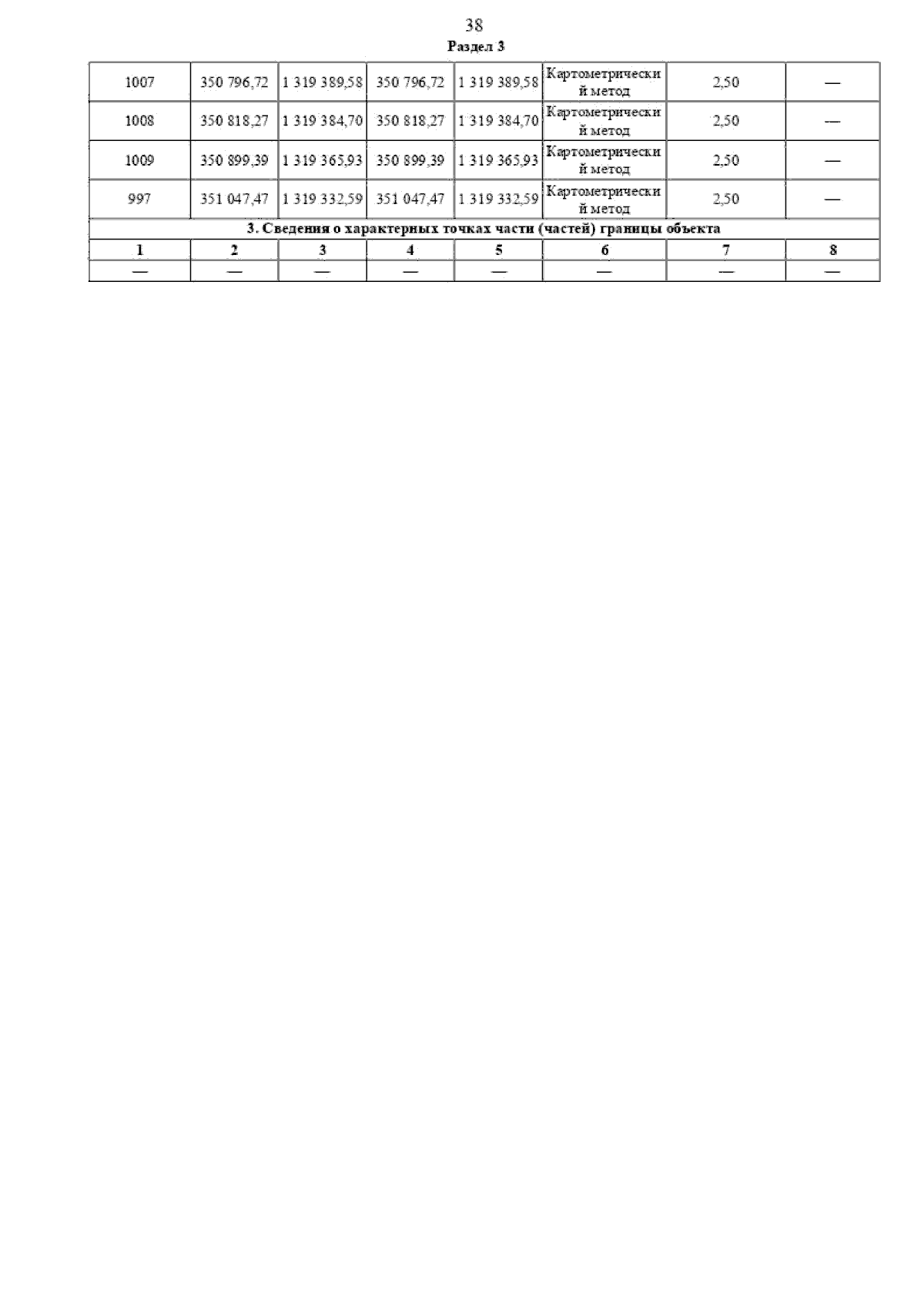 38

Раздел 3

| 1007 | 350 796,72 | 1 319 389,58 | 350 796,72 | 1 319 389,58 | Картометрический метод | 2,50 | — |
|---|---|---|---|---|---|---|---|
| 1008 | 350 818,27 | 1 319 384,70 | 350 818,27 | 1 319 384,70 | Картометрический метод | 2,50 | — |
| 1009 | 350 899,39 | 1 319 365,93 | 350 899,39 | 1 319 365,93 | Картометрический метод | 2,50 | — |
| 997 | 351 047,47 | 1 319 332,59 | 351 047,47 | 1 319 332,59 | Картометрический метод | 2,50 | — |
| 3. Сведения о характерных точках части (частей) границы объекта | | | | | | | |
| 1 | 2 | 3 | 4 | 5 | 6 | 7 | 8 |
| — | — | — | — | — | — | — | — |